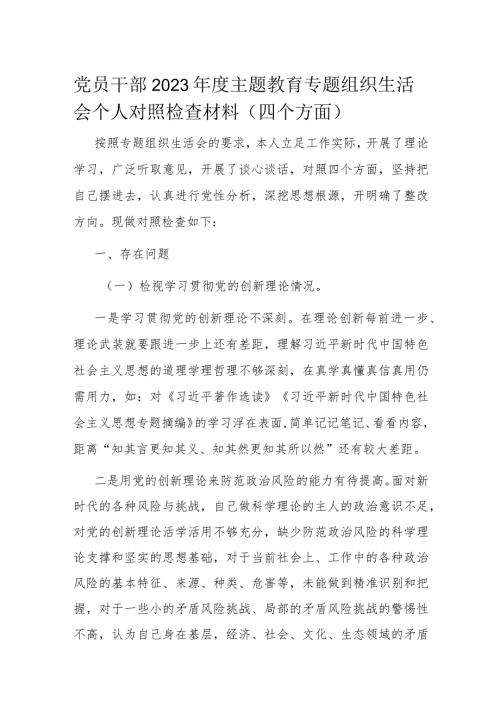 党员干部2023年度主题教育专题组织生活会个人对照检查材料（四个方面）

按照专题组织生活会的要求，本人立足工作实际，开展了理论学习，广泛听取意见，开展了谈心谈话，对照四个方面，坚持把自己摆进去，认真进行党性分析，深挖思想根源，开明确了整改方向。现做对照检查如下：

一、存在问题

（一）检视学习贯彻党的创新理论情况。

一是学习贯彻党的创新理论不深刻。在理论创新每前进一步、理论武装就要跟进一步上还有差距，理解习近平新时代中国特色社会主义思想的道理学理哲理不够深刻，在真学真懂真信真用仍需用力，如：对《习近平著作选读》《习近平新时代中国特色社会主义思想专题摘编》的学习浮在表面，简单记记笔记、看看内容，距离“知其言更知其义、知其然更知其所以然”还有较大差距。

二是用党的创新理论来防范政治风险的能力有待提高。面对新时代的各种风险与挑战，自己做科学理论的主人的政治意识不足，对党的创新理论活学活用不够充分，缺少防范政治风险的科学理论支撑和坚实的思想基础，对于当前社会上、工作中的各种政治风险的基本特征、来源、种类、危害等，未能做到精准识别和把握，对于一些小的矛盾风险挑战、局部的矛盾风险挑战的警惕性不高，认为自己身在基层，经济、社会、文化、生态领域的矛盾